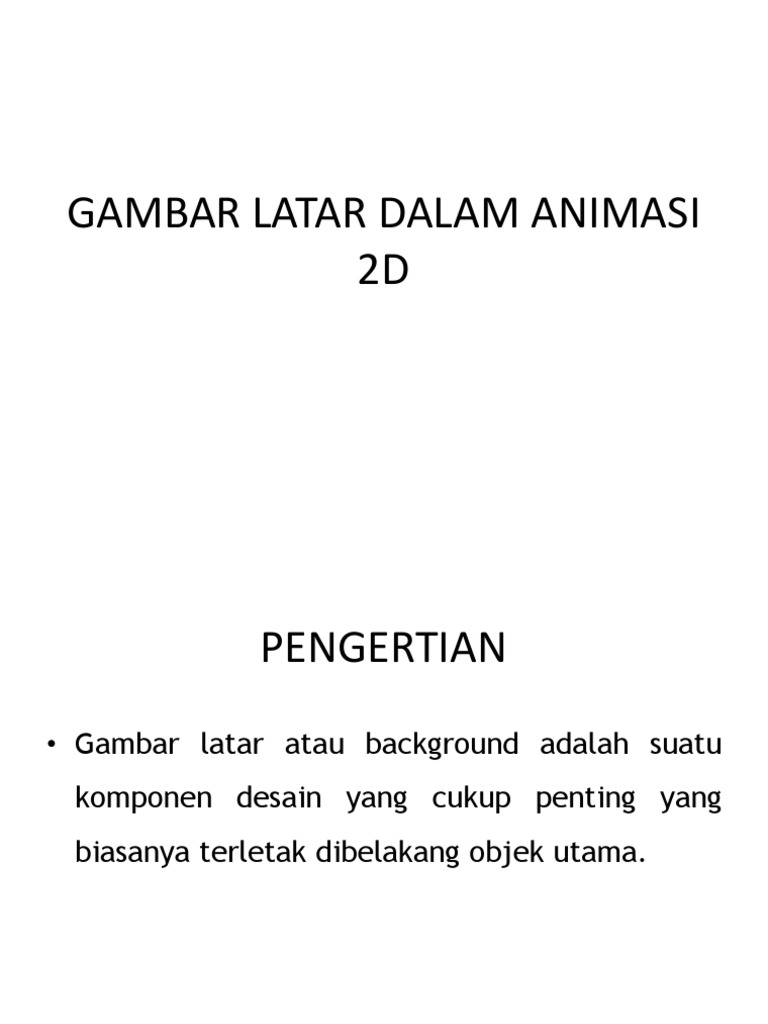 GAMBAR LATAR DALAM ANIMASI 2D

PENGERTIAN

• Gambar latar atau background adalah suatu komponen desain yang cukup penting yang biasanya terletak dibelakang objek utama.